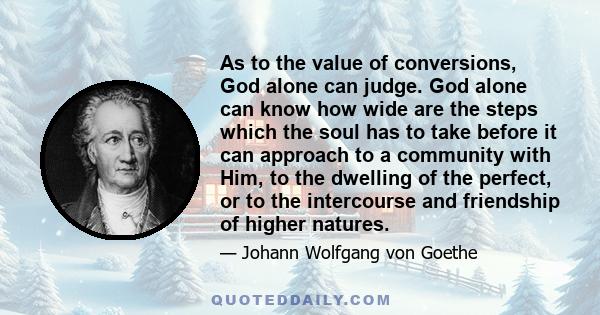 As to the value of conversions, God alone can judge. God alone can know how wide are the steps which the soul has to take before it can approach to a community with Him, to the dwelling of the perfect, or to the intercourse and friendship of higher natures.

— Johann Wolfgang von Goethe

QUOTEDDAILY.COM